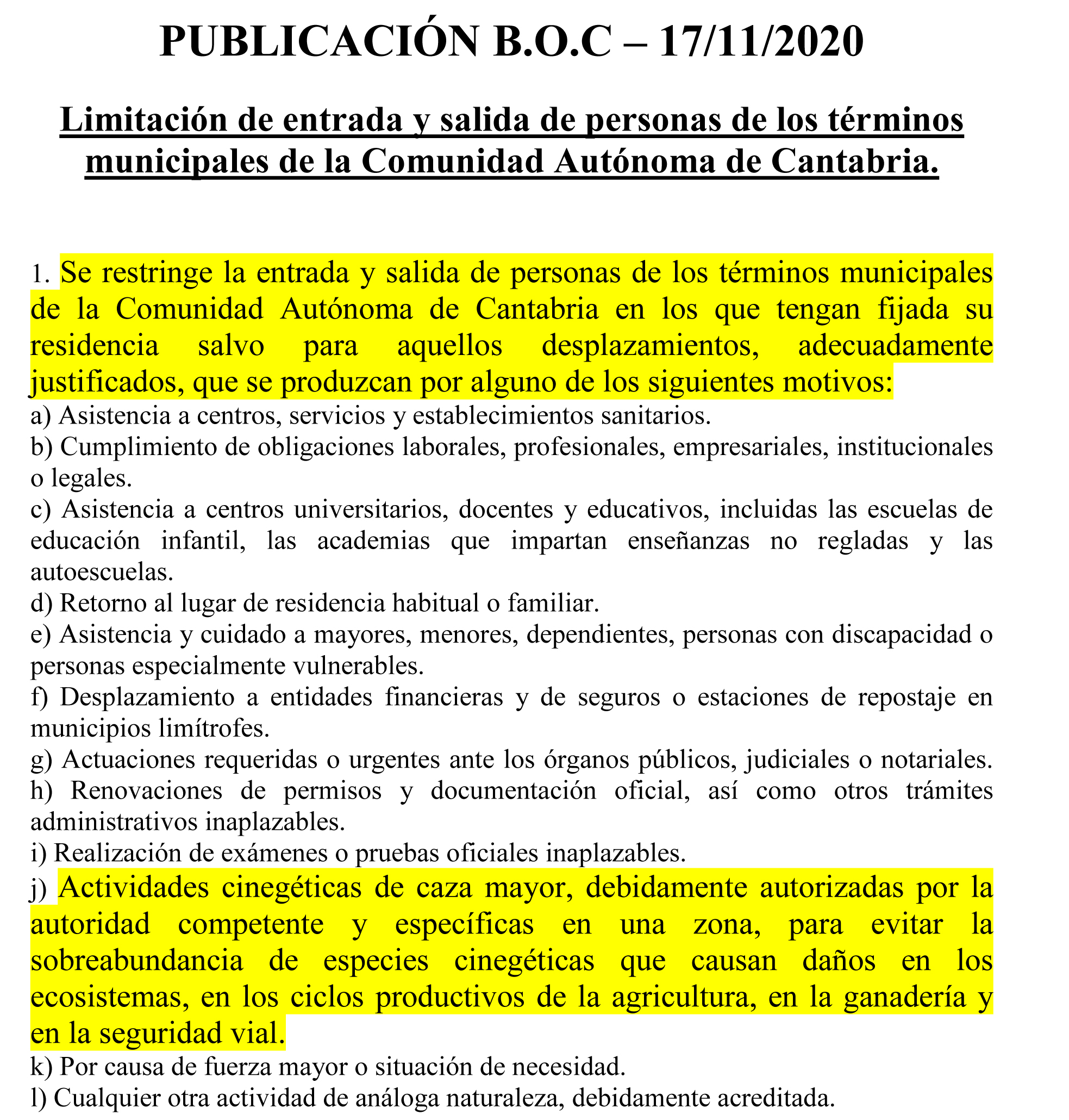 PUBLICACIÓN B.O.C – 17/11/2020

Limitación de entrada y salida de personas de los términos municipales de la Comunidad Autónoma de Cantabria.

1. Se restringe la entrada y salida de personas de los términos municipales de la Comunidad Autónoma de Cantabria en los que tengan fijada su residencia salvo para aquellos desplazamientos, adecuadamente justificados, que se produzcan por alguno de los siguientes motivos:
a) Asistencia a centros, servicios y establecimientos sanitarios.
b) Cumplimiento de obligaciones laborales, profesionales, empresariales, institucionales o legales.
c) Asistencia a centros universitarios, docentes y educativos, incluidas las escuelas de educación infantil, las academias que impartan enseñanzas no regladas y las autoescuelas.
d) Retorno al lugar de residencia habitual o familiar.
e) Asistencia y cuidado a mayores, menores, dependientes, personas con discapacidad o personas especialmente vulnerables.
f) Desplazamiento a entidades financieras y de seguros o estaciones de repostaje en municipios limítrofes.
g) Actuaciones requeridas o urgentes ante los órganos públicos, judiciales o notariales.
h) Renovaciones de permisos y documentación oficial, así como otros trámites administrativos inaplazables.
i) Realización de exámenes o pruebas oficiales inaplazables.
j) Actividades cinegéticas de caza mayor, debidamente autorizadas por la autoridad competente y específicas en una zona, para evitar la sobreabundancia de especies cinegéticas que causan daños en los ecosistemas, en los ciclos productivos de la agricultura, en la ganadería y en la seguridad vial.
k) Por causa de fuerza mayor o situación de necesidad.
l) Cualquier otra actividad de análoga naturaleza, debidamente acreditada.